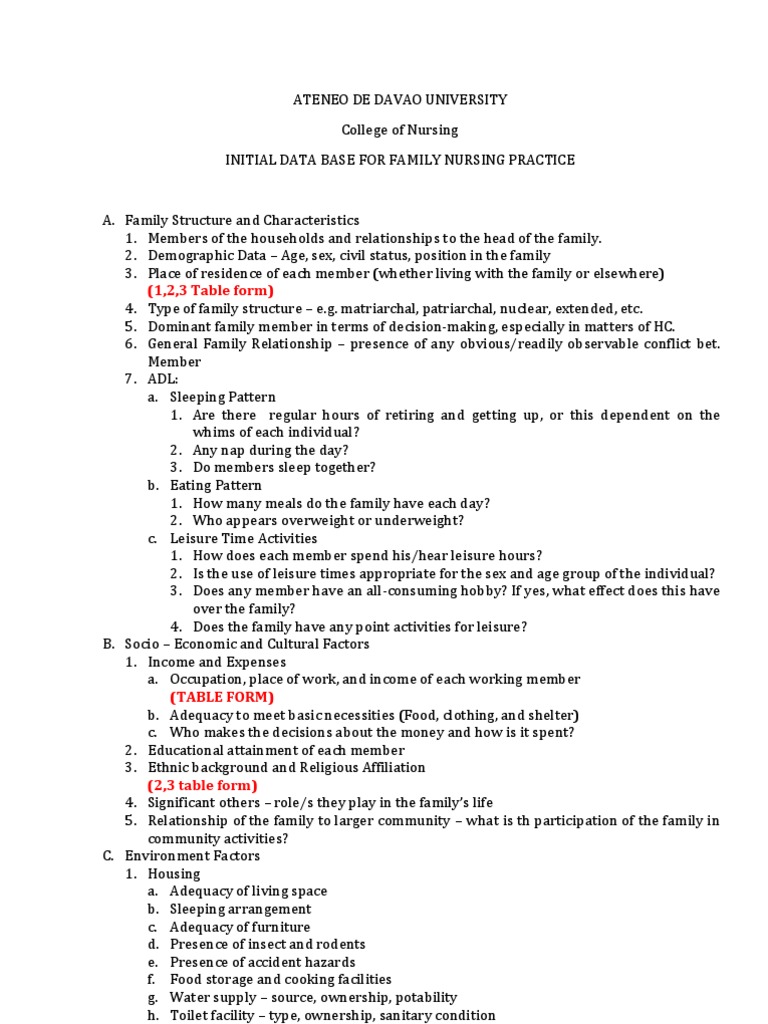 ATENEO DE DAVAO UNIVERSITY

College of Nursing

INITIAL DATA BASE FOR FAMILY NURSING PRACTICE

A. Family Structure and Characteristics
1. Members of the households and relationships to the head of the family.
2. Demographic Data – Age, sex, civil status, position in the family
3. Place of residence of each member (whether living with the family or elsewhere)
(1,2,3 Table form)
4. Type of family structure – e.g. matriarchal, patriarchal, nuclear, extended, etc.
5. Dominant family member in terms of decision-making, especially in matters of HC.
6. General Family Relationship – presence of any obvious/readily observable conflict bet. Member
7. ADL:
a. Sleeping Pattern
1. Are there regular hours of retiring and getting up, or this dependent on the whims of each individual?
2. Any nap during the day?
3. Do members sleep together?
b. Eating Pattern
1. How many meals do the family have each day?
2. Who appears overweight or underweight?
c. Leisure Time Activities
1. How does each member spend his/hear leisure hours?
2. Is the use of leisure times appropriate for the sex and age group of the individual?
3. Does any member have an all-consuming hobby? If yes, what effect does this have over the family?
4. Does the family have any point activities for leisure?
B. Socio – Economic and Cultural Factors
1. Income and Expenses
a. Occupation, place of work, and income of each working member
(TABLE FORM)
b. Adequacy to meet basic necessities (Food, clothing, and shelter)
c. Who makes the decisions about the money and how is it spent?
2. Educational attainment of each member
3. Ethnic background and Religious Affiliation
(2,3 table form)
4. Significant others – role/s they play in the family's life
5. Relationship of the family to larger community – what is th participation of the family in community activities?
C. Environment Factors
1. Housing
a. Adequacy of living space
b. Sleeping arrangement
c. Adequacy of furniture
d. Presence of insect and rodents
e. Presence of accident hazards
f. Food storage and cooking facilities
g. Water supply – source, ownership, potability
h. Toilet facility – type, ownership, sanitary condition